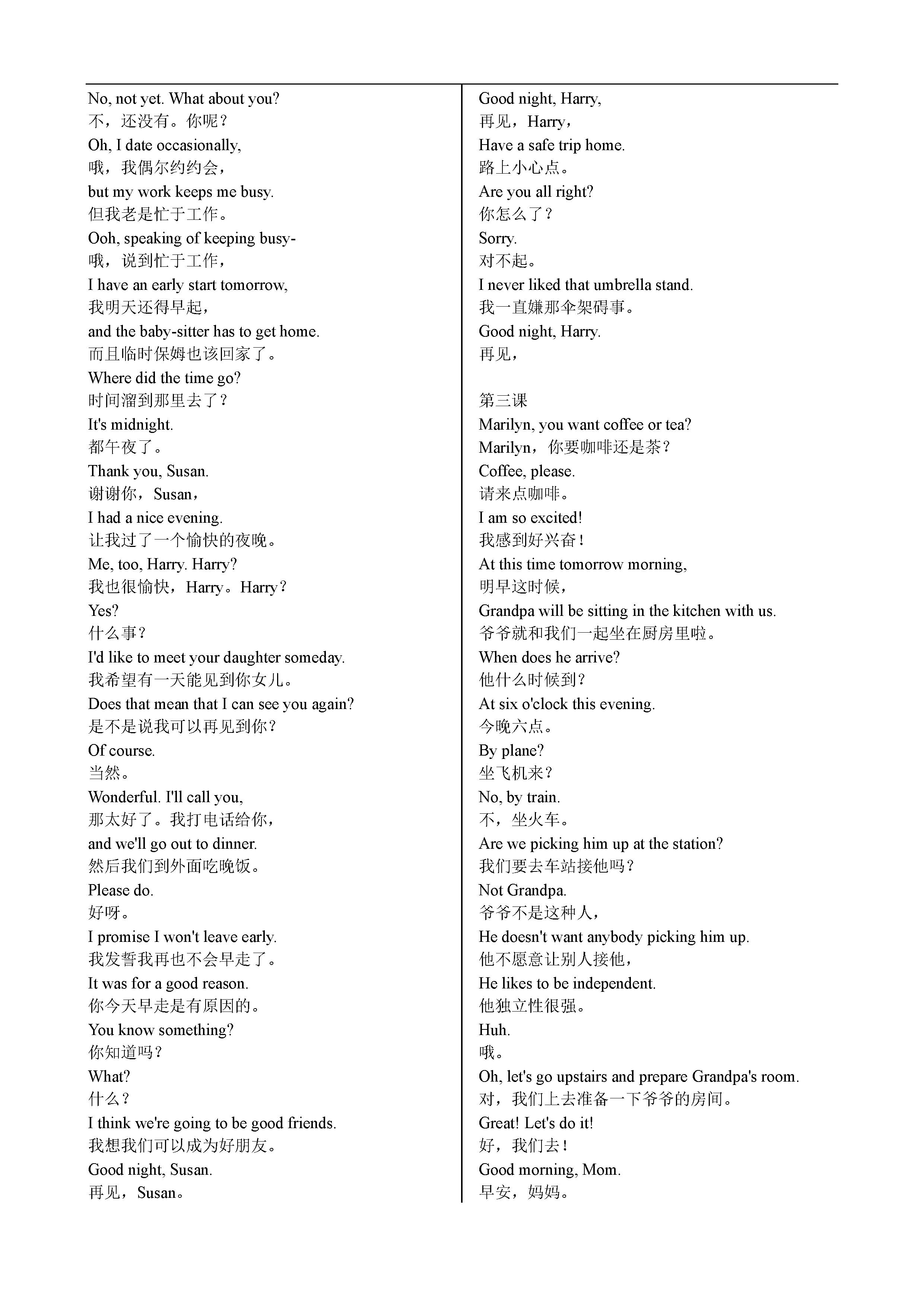 No, not yet. What about you?
不，还没有。你呢？
Oh, I date occasionally,
哦，我偶尔约约会，
but my work keeps me busy.
但我老是忙于工作。
Ooh, speaking of keeping busy-
哦，说到忙于工作，
I have an early start tomorrow,
我明天还得早起，
and the baby-sitter has to get home.
而且临时保姆也该回家了。
Where did the time go?
时间溜到那里去了？
It's midnight.
都午夜了。
Thank you, Susan.
谢谢你，Susan，
I had a nice evening.
让我过了一个愉快的夜晚。
Me, too, Harry. Harry?
我也很愉快，Harry。Harry？
Yes?
什么事？
I'd like to meet your daughter someday.
我希望有一天能见到你女儿。
Does that mean that I can see you again?
是不是说我可以再见到你？
Of course.
当然。
Wonderful. I'll call you,
那太好了。我打电话给你，
and we'll go out to dinner.
然后我们到外面吃晚饭。
Please do.
好呀。
I promise I won't leave early.
我发誓我再也不会早走了。
It was for a good reason.
你今天早走是有原因的。
You know something?
你知道吗？
What?
什么？
I think we're going to be good friends.
我想我们可以成为好朋友。
Good night, Susan.
再见，Susan。

Good night, Harry,
再见，Harry，
Have a safe trip home.
路上小心点。
Are you all right?
你怎么了？
Sorry.
对不起。
I never liked that umbrella stand.
我一直嫌那伞架碍事。
Good night, Harry.
再见，

第三课
Marilyn, you want coffee or tea?
Marilyn，你要咖啡还是茶？
Coffee, please.
请来点咖啡。
I am so excited!
我感到好兴奋！
At this time tomorrow morning,
明早这时候，
Grandpa will be sitting in the kitchen with us.
爷爷就和我们一起坐在厨房里啦。
When does he arrive?
他什么时候到？
At six o'clock this evening.
今晚六点。
By plane?
坐飞机来？
No, by train.
不，坐火车。
Are we picking him up at the station?
我们要去车站接他吗？
Not Grandpa.
爷爷不是这种人，
He doesn't want anybody picking him up.
他不愿意让别人接他，
He likes to be independent.
他独立性很强。
Huh.
哦。
Oh, let's go upstairs and prepare Grandpa's room.
对，我们上去准备一下爷爷的房间。
Great! Let's do it!
好，我们去！
Good morning, Mom.
早安，妈妈。